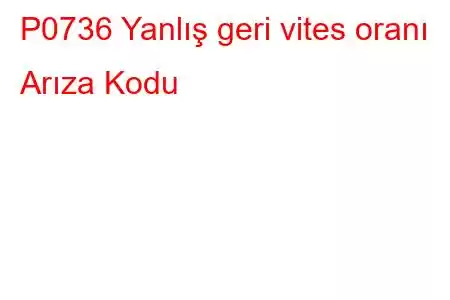 P0736 Yanlış geri vites oranı Arıza Kodu